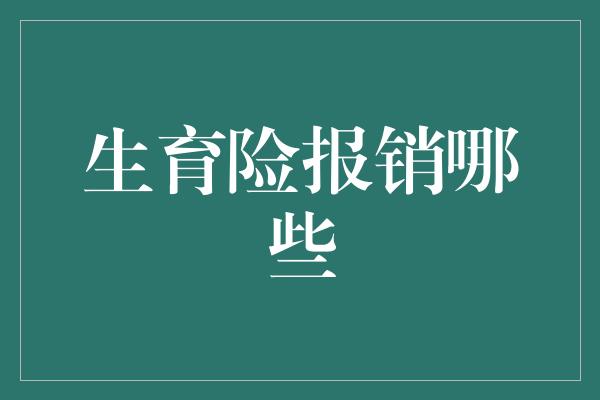 生育险报销哪些